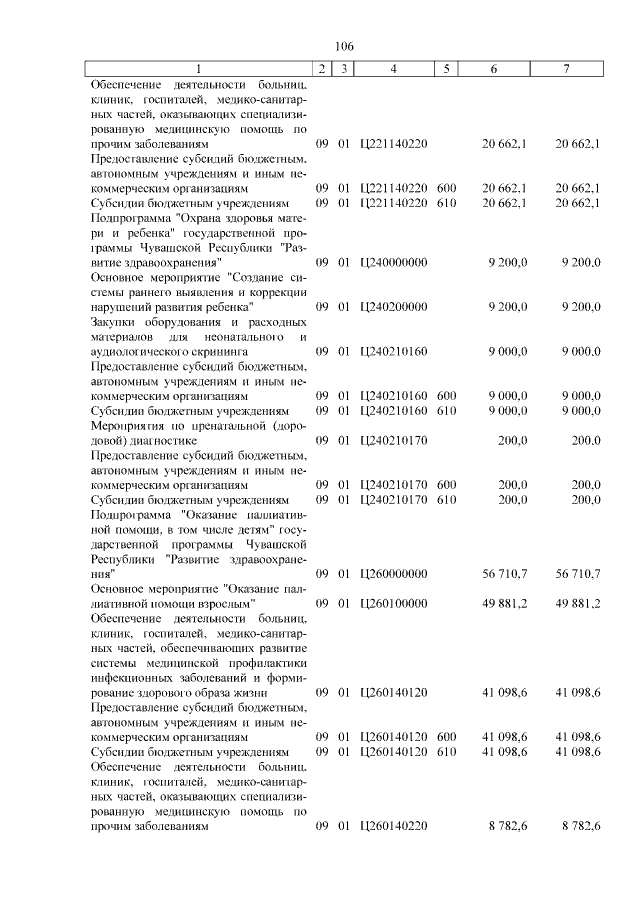 106

| 1 | 2 | 3 | 4 | 5 | 6 | 7 |
|---|---|---|---|---|---|---|
| Обеспечение деятельности больниц, клиник, госпиталей, медико-санитарных частей, оказывающих специализированную медицинскую помощь по прочим заболеваниям | 09 | 01 | Ц221140220 |  | 20 662,1 | 20 662,1 |
| Предоставление субсидий бюджетным, автономным учреждениям и иным некоммерческим организациям | 09 | 01 | Ц221140220 | 600 | 20 662,1 | 20 662,1 |
| Субсидии бюджетным учреждениям | 09 | 01 | Ц221140220 | 610 | 20 662,1 | 20 662,1 |
| Подпрограмма "Охрана здоровья матери и ребенка" государственной программы Чувашской Республики "Развитие здравоохранения" | 09 | 01 | Ц240000000 |  | 9 200,0 | 9 200,0 |
| Основное мероприятие "Создание системы раннего выявления и коррекции нарушений развития ребенка" | 09 | 01 | Ц240200000 |  | 9 200,0 | 9 200,0 |
| Закупки оборудования и расходных материалов для неонатального и аудиологического скрининга | 09 | 01 | Ц240210160 |  | 9 000,0 | 9 000,0 |
| Предоставление субсидий бюджетным, автономным учреждениям и иным некоммерческим организациям | 09 | 01 | Ц240210160 | 600 | 9 000,0 | 9 000,0 |
| Субсидии бюджетным учреждениям | 09 | 01 | Ц240210160 | 610 | 9 000,0 | 9 000,0 |
| Мероприятия по пренатальной (дородовой) диагностике | 09 | 01 | Ц240210170 |  | 200,0 | 200,0 |
| Предоставление субсидий бюджетным, автономным учреждениям и иным некоммерческим организациям | 09 | 01 | Ц240210170 | 600 | 200,0 | 200,0 |
| Субсидии бюджетным учреждениям | 09 | 01 | Ц240210170 | 610 | 200,0 | 200,0 |
| Подпрограмма "Оказание паллиативной помощи, в том числе детям" государственной программы Чувашской Республики "Развитие здравоохранения" | 09 | 01 | Ц260000000 |  | 56 710,7 | 56 710,7 |
| Основное мероприятие "Оказание паллиативной помощи взрослым" | 09 | 01 | Ц260100000 |  | 49 881,2 | 49 881,2 |
| Обеспечение деятельности больниц, клиник, госпиталей, медико-санитарных частей, обеспечивающих развитие системы медицинской профилактики инфекционных заболеваний и формирование здорового образа жизни | 09 | 01 | Ц260140120 |  | 41 098,6 | 41 098,6 |
| Предоставление субсидий бюджетным, автономным учреждениям и иным некоммерческим организациям | 09 | 01 | Ц260140120 | 600 | 41 098,6 | 41 098,6 |
| Субсидии бюджетным учреждениям | 09 | 01 | Ц260140120 | 610 | 41 098,6 | 41 098,6 |
| Обеспечение деятельности больниц, клиник, госпиталей, медико-санитарных частей, оказывающих специализированную медицинскую помощь по прочим заболеваниям | 09 | 01 | Ц260140220 |  | 8 782,6 | 8 782,6 |